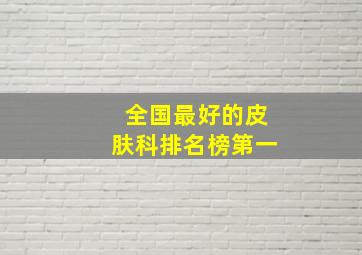 全国最好的皮肤科排名榜第一